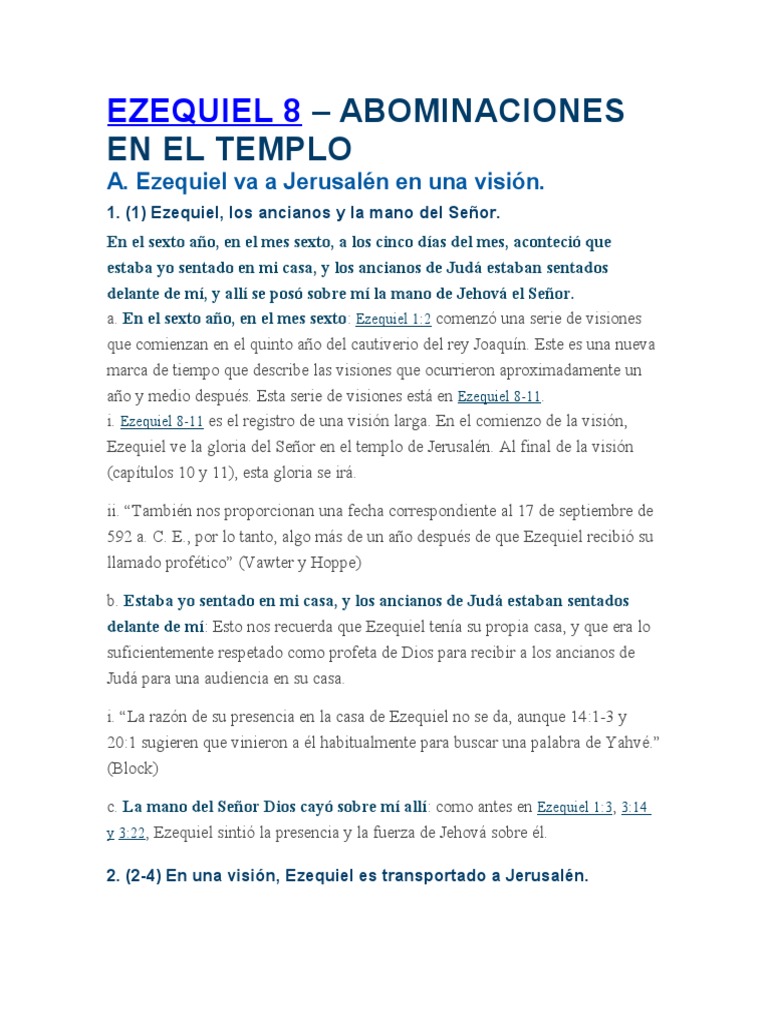 EZEQUIEL 8 – ABOMINACIONES EN EL TEMPLO

A. Ezequiel va a Jerusalén en una visión.

1. (1) Ezequiel, los ancianos y la mano del Señor.

En el sexto año, en el mes sexto, a los cinco días del mes, aconteció que estaba yo sentado en mi casa, y los ancianos de Judá estaban sentados delante de mí, y allí se posó sobre mí la mano de Jehová el Señor.

a. En el sexto año, en el mes sexto: Ezequiel 1:2 comenzó una serie de visiones que comienzan en el quinto año del cautiverio del rey Joaquín. Este es una nueva marca de tiempo que describe las visiones que ocurrieron aproximadamente un año y medio después. Esta serie de visiones está en Ezequiel 8-11.

i. Ezequiel 8-11 es el registro de una visión larga. En el comienzo de la visión, Ezequiel ve la gloria del Señor en el templo de Jerusalén. Al final de la visión (capítulos 10 y 11), esta gloria se irá.

ii. “También nos proporcionan una fecha correspondiente al 17 de septiembre de 592 a. C. E., por lo tanto, algo más de un año después de que Ezequiel recibió su llamado profético” (Vawter y Hoppe)

b. Estaba yo sentado en mi casa, y los ancianos de Judá estaban sentados delante de mí: Esto nos recuerda que Ezequiel tenía su propia casa, y que era lo suficientemente respetado como profeta de Dios para recibir a los ancianos de Judá para una audiencia en su casa.

i. “La razón de su presencia en la casa de Ezequiel no se da, aunque 14:1-3 y 20:1 sugieren que vinieron a él habitualmente para buscar una palabra de Yahvé.” (Block)

c. La mano del Señor Dios cayó sobre mí allí: como antes en Ezequiel 1:3, 3:14 y 3:22, Ezequiel sintió la presencia y la fuerza de Jehová sobre él.

2. (2-4) En una visión, Ezequiel es transportado a Jerusalén.